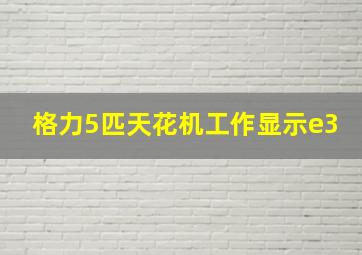 格力5匹天花机工作显示e3